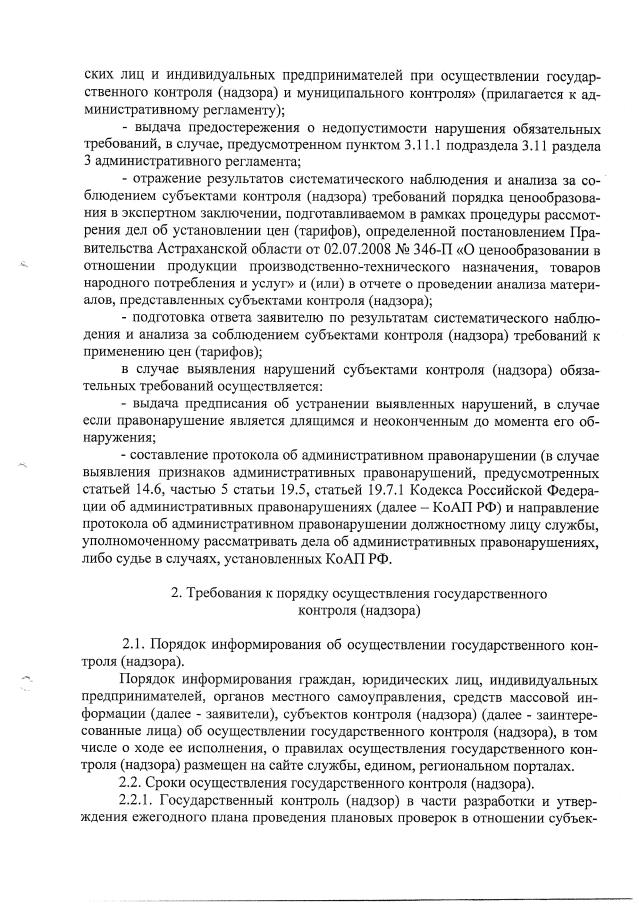 ских лиц и индивидуальных предпринимателей при осуществлении государственного контроля (надзора) и муниципального контроля» (прилагается к административному регламенту);

- выдача предостережения о недопустимости нарушения обязательных требований, в случае, предусмотренном пунктом 3.11.1 подраздела 3.11 раздела 3 административного регламента;

- отражение результатов систематического наблюдения и анализа за соблюдением субъектами контроля (надзора) требований порядка ценообразования в экспертном заключении, подготавливаемом в рамках процедуры рассмотрения дел об установлении цен (тарифов), определенной постановлением Правительства Астраханской области от 02.07.2008 № 346-П «О ценообразовании в отношении продукции производственно-технического назначения, товаров народного потребления и услуг» и (или) в отчете о проведении анализа материалов, представленных субъектами контроля (надзора);

- подготовка ответа заявителю по результатам систематического наблюдения и анализа за соблюдением субъектами контроля (надзора) требований к применению цен (тарифов);

в случае выявления нарушений субъектами контроля (надзора) обязательных требований осуществляется:

- выдача предписания об устранении выявленных нарушений, в случае если правонарушение является длящимся и неоконченным до момента его обнаружения;

- составление протокола об административном правонарушении (в случае выявления признаков административных правонарушений, предусмотренных статьей 14.6, частью 5 статьи 19.5, статьей 19.7.1 Кодекса Российской Федерации об административных правонарушениях (далее – КоАП РФ) и направление протокола об административном правонарушении должностному лицу службы, уполномоченному рассматривать дела об административных правонарушениях, либо судье в случаях, установленных КоАП РФ.

2. Требования к порядку осуществления государственного контроля (надзора)

2.1. Порядок информирования об осуществлении государственного контроля (надзора).

Порядок информирования граждан, юридических лиц, индивидуальных предпринимателей, органов местного самоуправления, средств массовой информации (далее - заявители), субъектов контроля (надзора) (далее - заинтересованные лица) об осуществлении государственного контроля (надзора), в том числе о ходе ее исполнения, о правилах осуществления государственного контроля (надзора) размещен на сайте службы, едином, региональном порталах.

2.2. Сроки осуществления государственного контроля (надзора).

2.2.1. Государственный контроль (надзор) в части разработки и утверждения ежегодного плана проведения плановых проверок в отношении субъек-